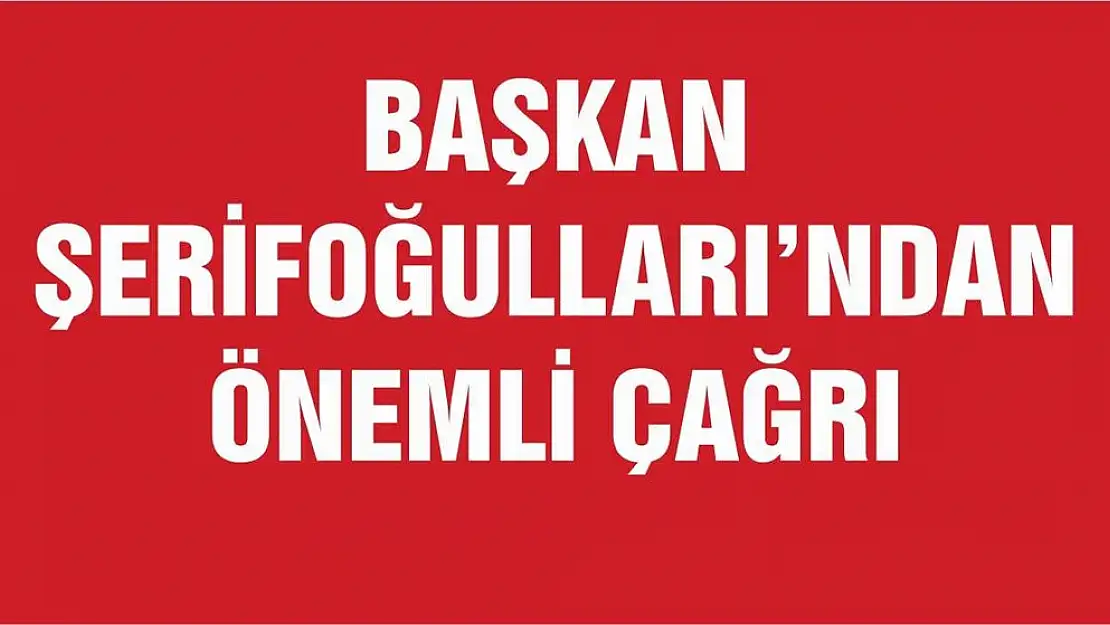 BAŞKAN
ŞERİFOĞULLARI'NDAN
ÖNEMLİ ÇAĞRI